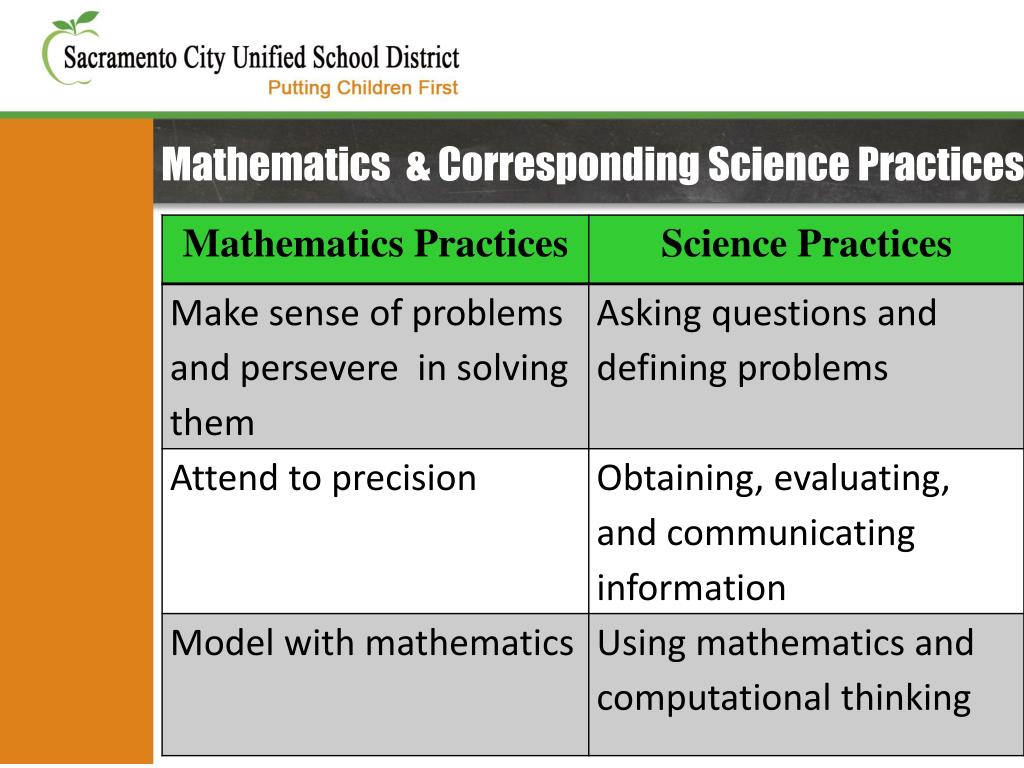 Sacramento City Unified School District
Putting Children First

Mathematics & Corresponding Science Practices

| Mathematics Practices | Science Practices |
|---|---|
| Make sense of problems and persevere in solving them | Asking questions and defining problems |
| Attend to precision | Obtaining, evaluating, and communicating information |
| Model with mathematics | Using mathematics and computational thinking |